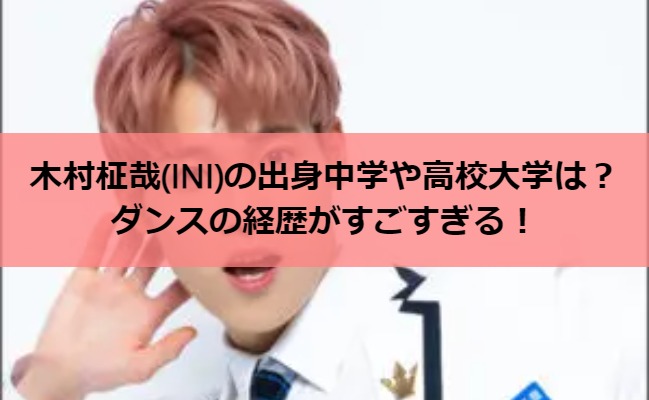 木村柾哉(INI)の出身中学や高校大学は？
ダンスの経歴がすごすぎる！